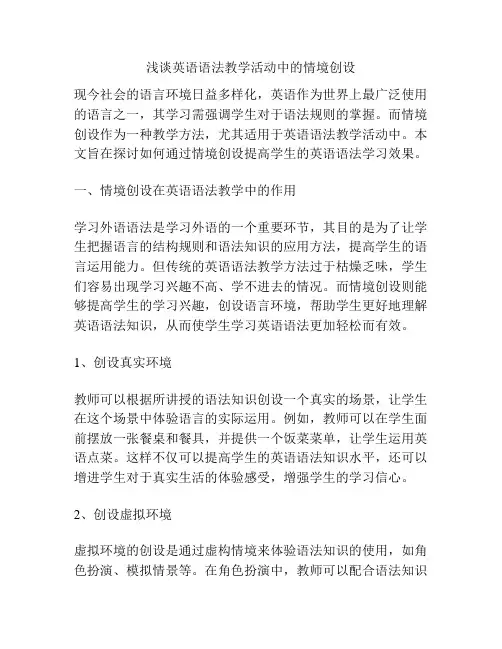 浅谈英语语法教学活动中的情境创设

现今社会的语言环境日益多样化，英语作为世界上最广泛使用的语言之一，其学习需强调学生对于语法规则的掌握。而情境创设作为一种教学方法，尤其适用于英语语法教学活动中。本文旨在探讨如何通过情境创设提高学生的英语语法学习效果。

一、情境创设在英语语法教学中的作用

学习外语语法是学习外语的一个重要环节，其目的是为了让学生把握语言的结构规则和语法知识的应用方法，提高学生的语言运用能力。但传统的英语语法教学方法过于枯燥乏味，学生们容易出现学习兴趣不高、学不进去的情况。而情境创设则能够提高学生的学习兴趣，创设语言环境，帮助学生更好地理解英语语法知识，从而使学生学习英语语法更加轻松而有效。

1、创设真实环境

教师可以根据所讲授的语法知识创设一个真实的场景，让学生在这个场景中体验语言的实际运用。例如，教师可以在学生面前摆放一张餐桌和餐具，并提供一个饭菜菜单，让学生运用英语点菜。这样不仅可以提高学生的英语语法知识水平，还可以增进学生对于真实生活的体验感受，增强学生的学习信心。

2、创设虚拟环境

虚拟环境的创设是通过虚构情境来体验语法知识的使用，如角色扮演、模拟情景等。在角色扮演中，教师可以配合语法知识